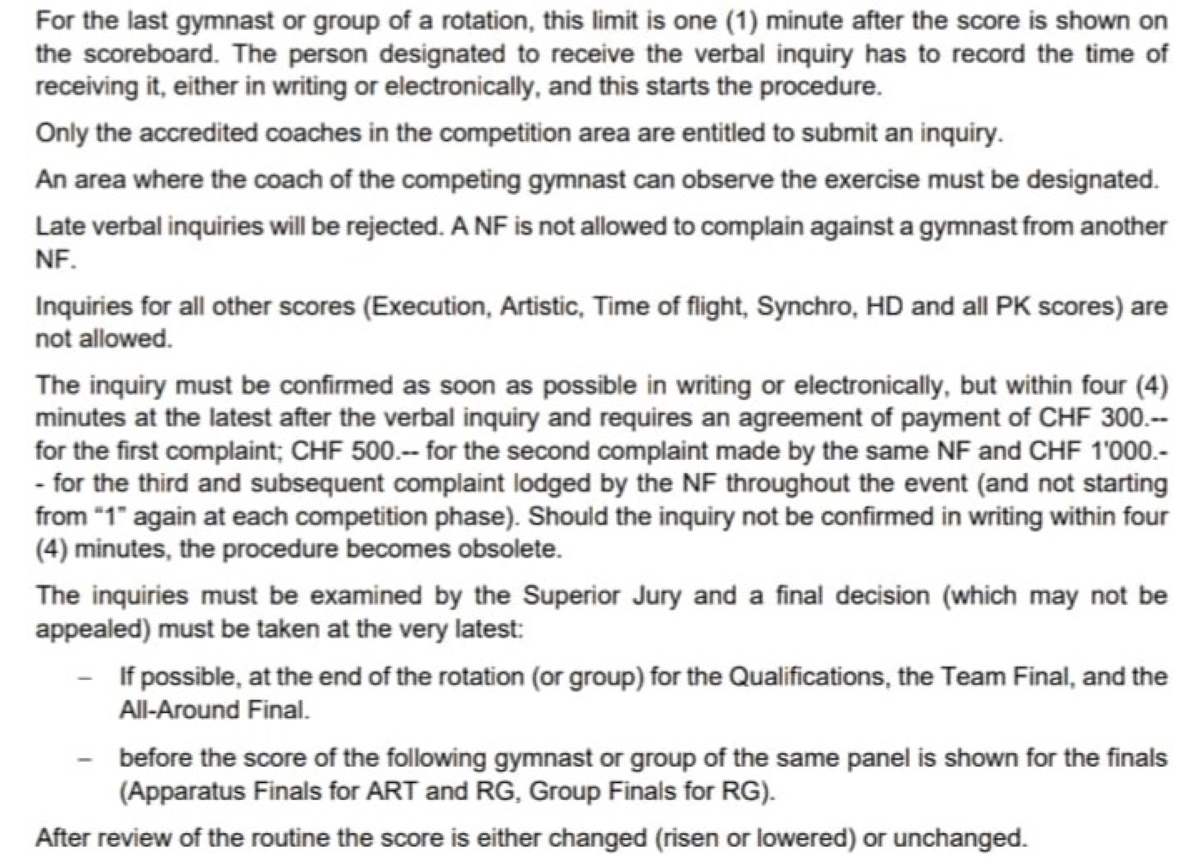 For the last gymnast or group of a rotation, this limit is one (1) minute after the score is shown on the scoreboard. The person designated to receive the verbal inquiry has to record the time of receiving it, either in writing or electronically, and this starts the procedure.

Only the accredited coaches in the competition area are entitled to submit an inquiry.

An area where the coach of the competing gymnast can observe the exercise must be designated.

Late verbal inquiries will be rejected. A NF is not allowed to complain against a gymnast from another NF.

Inquiries for all other scores (Execution, Artistic, Time of flight, Synchro, HD and all PK scores) are not allowed.

The inquiry must be confirmed as soon as possible in writing or electronically, but within four (4) minutes at the latest after the verbal inquiry and requires an agreement of payment of CHF 300.-- for the first complaint; CHF 500.-- for the second complaint made by the same NF and CHF 1'000.-- for the third and subsequent complaint lodged by the NF throughout the event (and not starting from "1" again at each competition phase). Should the inquiry not be confirmed in writing within four (4) minutes, the procedure becomes obsolete.

The inquiries must be examined by the Superior Jury and a final decision (which may not be appealed) must be taken at the very latest:

– If possible, at the end of the rotation (or group) for the Qualifications, the Team Final, and the All-Around Final.

– before the score of the following gymnast or group of the same panel is shown for the finals (Apparatus Finals for ART and RG, Group Finals for RG).

After review of the routine the score is either changed (risen or lowered) or unchanged.